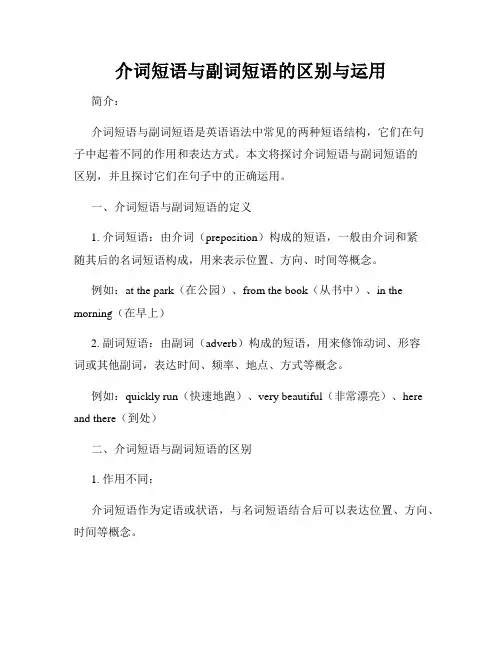 介词短语与副词短语的区别与运用

简介：

介词短语与副词短语是英语语法中常见的两种短语结构，它们在句子中起着不同的作用和表达方式。本文将探讨介词短语与副词短语的区别，并且探讨它们在句子中的正确运用。

一、介词短语与副词短语的定义

1. 介词短语：由介词（preposition）构成的短语，一般由介词和紧随其后的名词短语构成，用来表示位置、方向、时间等概念。

例如：at the park（在公园）、from the book（从书中）、in the morning（在早上）

2. 副词短语：由副词（adverb）构成的短语，用来修饰动词、形容词或其他副词，表达时间、频率、地点、方式等概念。

例如：quickly run（快速地跑）、very beautiful（非常漂亮）、here and there（到处）

二、介词短语与副词短语的区别

1. 作用不同：

介词短语作为定语或状语，与名词短语结合后可以表达位置、方向、时间等概念。